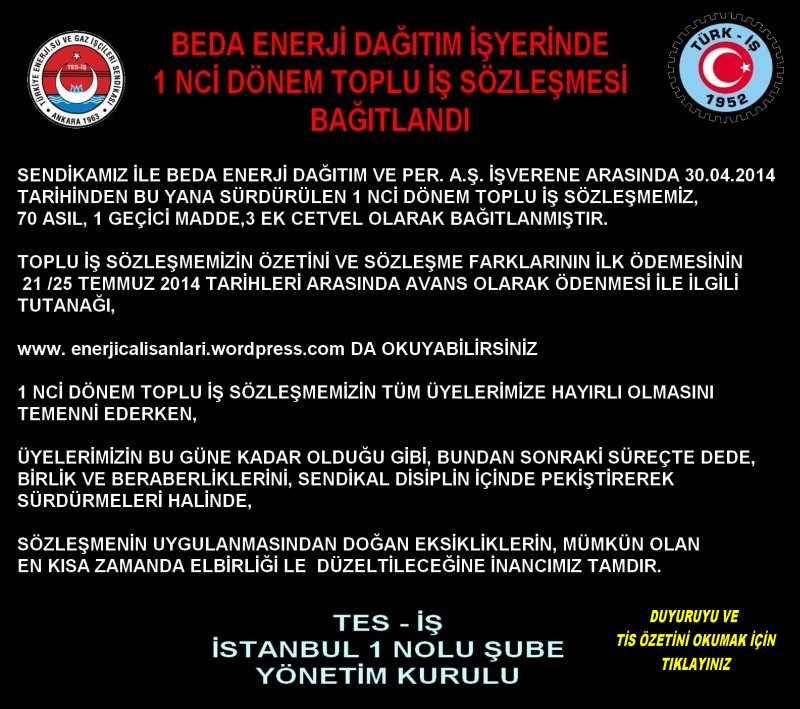 TÜRKİYE ENERJİ, SU VE GAZ İŞÇİLERİ SENDİKASI
TES-İŞ
ANKARA 1963

BEDA ENERJİ DAĞITIM İŞYERİNDE
1 NCİ DÖNEM TOPLU İŞ SÖZLEŞMESİ
BAĞITLANDI

TÜRK - İŞ
1952

SENDİKAMIZ İLE BEDA ENERJİ DAĞITIM VE PER. A.Ş. İŞVERENE ARASINDA 30.04.2014 TARİHİNDEN BU YANA SÜRDÜRÜLEN 1 NCİ DÖNEM TOPLU İŞ SÖZLEŞMEMİZ, 70 ASIL, 1 GEÇİCİ MADDE,3 EK CETVEL OLARAK BAĞITLANMIŞTIR.

TOPLU İŞ SÖZLEŞMEMİZİN ÖZETİNİ VE SÖZLEŞME FARKLARININ İLK ÖDEMESİNİN 21 /25 TEMMUZ 2014 TARİHLERİ ARASINDA AVANS OLARAK ÖDENMESİ İLE İLGİLİ TUTANAĞI,

www. enerjicalisanlari.wordpress.com DA OKUYABİLİRSİNİZ

1 NCİ DÖNEM TOPLU İŞ SÖZLEŞMEMİZİN TÜM ÜYELERİMİZE HAYIRLI OLMASINI TEMENNİ EDERKEN,

ÜYELERİMİZİN BU GÜNE KADAR OLDUĞU GİBİ, BUNDAN SONRAKİ SÜREÇTE DEDE, BİRLİK VE BERABERLİKLERİNİ, SENDİKAL DİSİPLİN İÇİNDE PEKİŞTİREREK SÜRDÜRMELERİ HALİNDE,

SÖZLEŞMENİN UYGULANMASINDAN DOĞAN EKSİKLİKLERİN, MÜMKÜN OLAN EN KISA ZAMANDA ELBİRLİĞİ LE  DÜZELTİLECEĞİNE İNANCIMIZ TAMDIR.

TES - İŞ
İSTANBUL 1 NOLU ŞUBE
YÖNETİM KURULU

DUYURUYU VE
TİS ÖZETİNİ OKUMAK İÇİN
TIKLAYINIZ